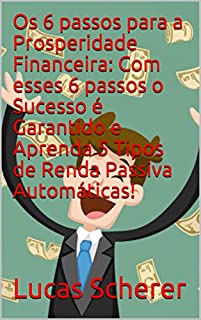 Os 6 passos para a Prosperidade Financeira: Com esses 6 passos o Sucesso é Garantido e Aprenda 5 Tipos de Renda Passiva Automáticas!

Lucas Scherer